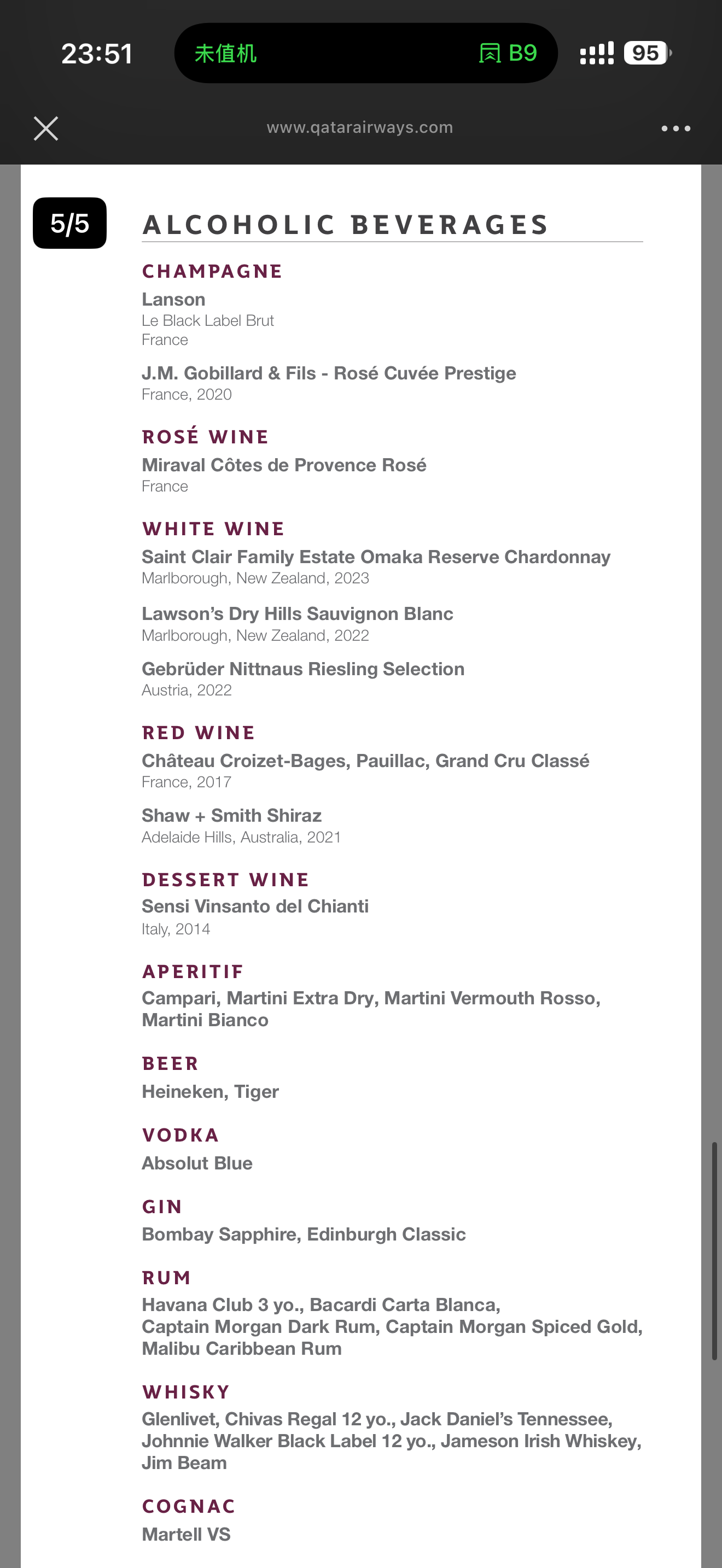 23:51 未值机 B9 95

www.qatarairways.com

5/5

ALCOHOLIC BEVERAGES

CHAMPAGNE
Lanson
Le Black Label Brut
France

J.M. Gobillard & Fils - Rosé Cuvée Prestige
France, 2020

ROSÉ WINE
Miraval Côtes de Provence Rosé
France

WHITE WINE
Saint Clair Family Estate Omaka Reserve Chardonnay
Marlborough, New Zealand, 2023

Lawson's Dry Hills Sauvignon Blanc
Marlborough, New Zealand, 2022

Gebrüder Nittnaus Riesling Selection
Austria, 2022

RED WINE
Château Croizet-Bages, Pauillac, Grand Cru Classé
France, 2017

Shaw + Smith Shiraz
Adelaide Hills, Australia, 2021

DESSERT WINE
Sensi Vinsanto del Chianti
Italy, 2014

APERITIF
Campari, Martini Extra Dry, Martini Vermouth Rosso, Martini Bianco

BEER
Heineken, Tiger

VODKA
Absolut Blue

GIN
Bombay Sapphire, Edinburgh Classic

RUM
Havana Club 3 yo., Bacardi Carta Blanca, Captain Morgan Dark Rum, Captain Morgan Spiced Gold, Malibu Caribbean Rum

WHISKY
Glenlivet, Chivas Regal 12 yo., Jack Daniel's Tennessee, Johnnie Walker Black Label 12 yo., Jameson Irish Whiskey, Jim Beam

COGNAC
Martell VS